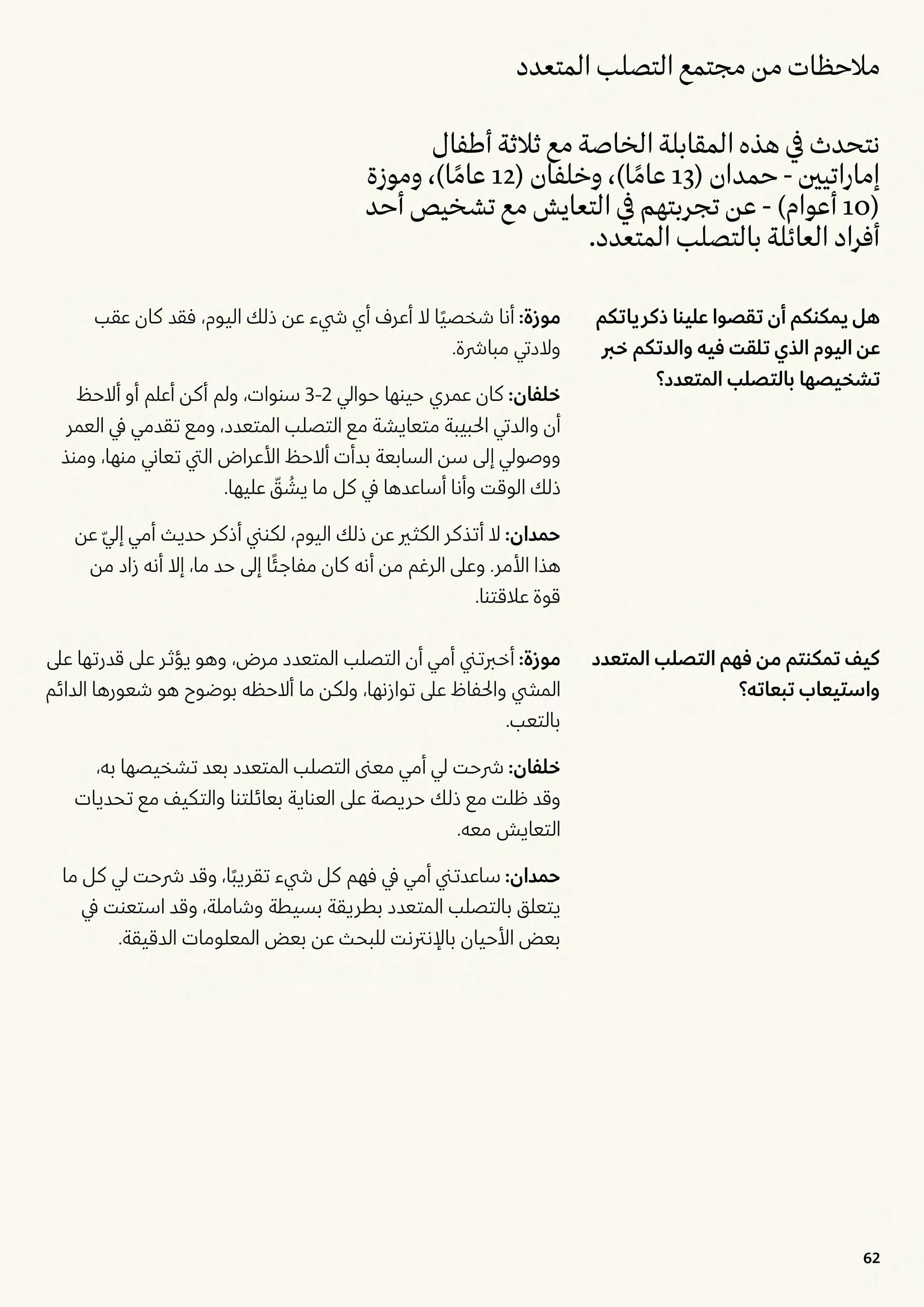 ملاحظات من مجتمع التصلب المتعدد

نتحدث في هذه المقابلة الخاصة مع ثلاثة أطفال إماراتيين - حمدان (13 عامًا)، وخلفان (12 عامًا)، وموزة (10 أعوام) - عن تجربتهم في التعايش مع تشخيص أحد أفراد العائلة بالتصلب المتعدد.

هل يمكنكم أن تقصوا علينا ذكرياتكم عن اليوم الذي تلقت فيه والدتكم خبر تشخيصها بالتصلب المتعدد؟

موزة: أنا شخصيًا لا أعرف أي شيء عن ذلك اليوم، فقد كان عقب ولادتي مباشرة.

خلفان: كان عمري حينها حوالي 2-3 سنوات، ولم أكن أعلم أو ألاحظ أن والدتي الحبيبة متعايشة مع التصلب المتعدد، ومع تقدمي في العمر ووصولي إلى سن السابعة بدأت ألاحظ الأعراض التي تعاني منها، ومنذ ذلك الوقت وأنا أساعدها في كل ما يشُقّ عليها.

حمدان: لا أتذكر الكثير عن ذلك اليوم، لكنني أذكر حديث أمي إليّ عن هذا الأمر. وعلى الرغم من أنه كان مفاجئًا إلى حد ما، إلا أنه زاد من قوة علاقتنا.

كيف تمكنتم من فهم التصلب المتعدد واستيعاب تبعاته؟

موزة: أخبرتني أمي أن التصلب المتعدد مرض، وهو يؤثر على قدرتها على المشي والحفاظ على توازنها، ولكن ما ألاحظه بوضوح هو شعورها الدائم بالتعب.

خلفان: شرحت لي أمي معنى التصلب المتعدد بعد تشخيصها به، وقد ظلت مع ذلك حريصة على العناية بعائلتنا والتكيف مع تحديات التعايش معه.

حمدان: ساعدتني أمي في فهم كل شيء تقريبًا، وقد شرحت لي كل ما يتعلق بالتصلب المتعدد بطريقة بسيطة وشاملة، وقد استعنت في بعض الأحيان بالإنترنت للبحث عن بعض المعلومات الدقيقة.

62